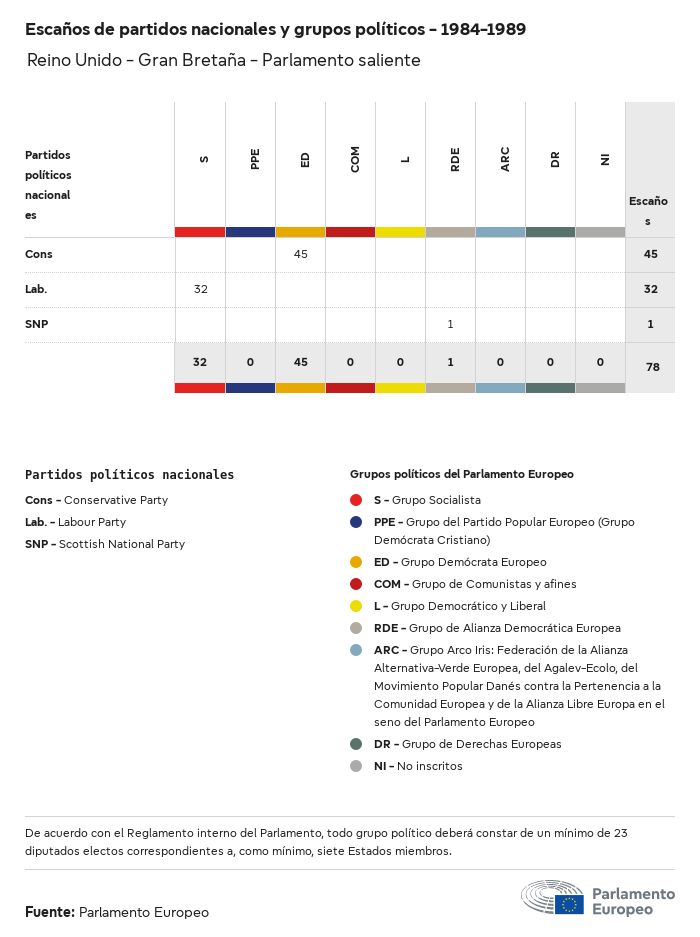 Escaños de partidos nacionales y grupos políticos - 1984-1989

Reino Unido - Gran Bretaña - Parlamento saliente

| Partidos políticos nacionales | S | PPE | ED | COM | L | RDE | ARC | DR | NI | Escaños |
|---|---|---|---|---|---|---|---|---|---|---|
| Cons | | | 45 | | | | | | | 45 |
| Lab. | 32 | | | | | | | | | 32 |
| SNP | | | | | | 1 | | | | 1 |
| | 32 | 0 | 45 | 0 | 0 | 1 | 0 | 0 | 0 | 78 |

Partidos políticos nacionales

Cons - Conservative Party

Lab. - Labour Party

SNP - Scottish National Party

Grupos políticos del Parlamento Europeo

S - Grupo Socialista

PPE - Grupo del Partido Popular Europeo (Grupo Demócrata Cristiano)

ED - Grupo Demócrata Europeo

COM - Grupo de Comunistas y afines

L - Grupo Democrático y Liberal

RDE - Grupo de Alianza Democrática Europea

ARC - Grupo Arco Iris: Federación de la Alianza Alternativa-Verde Europea, del Agalev-Ecolo, del Movimiento Popular Danés contra la Pertenencia a la Comunidad Europea y de la Alianza Libre Europa en el seno del Parlamento Europeo

DR - Grupo de Derechas Europeas

NI - No inscritos

De acuerdo con el Reglamento interno del Parlamento, todo grupo político deberá constar de un mínimo de 23 diputados electos correspondientes a, como mínimo, siete Estados miembros.

Fuente: Parlamento Europeo

Parlamento Europeo